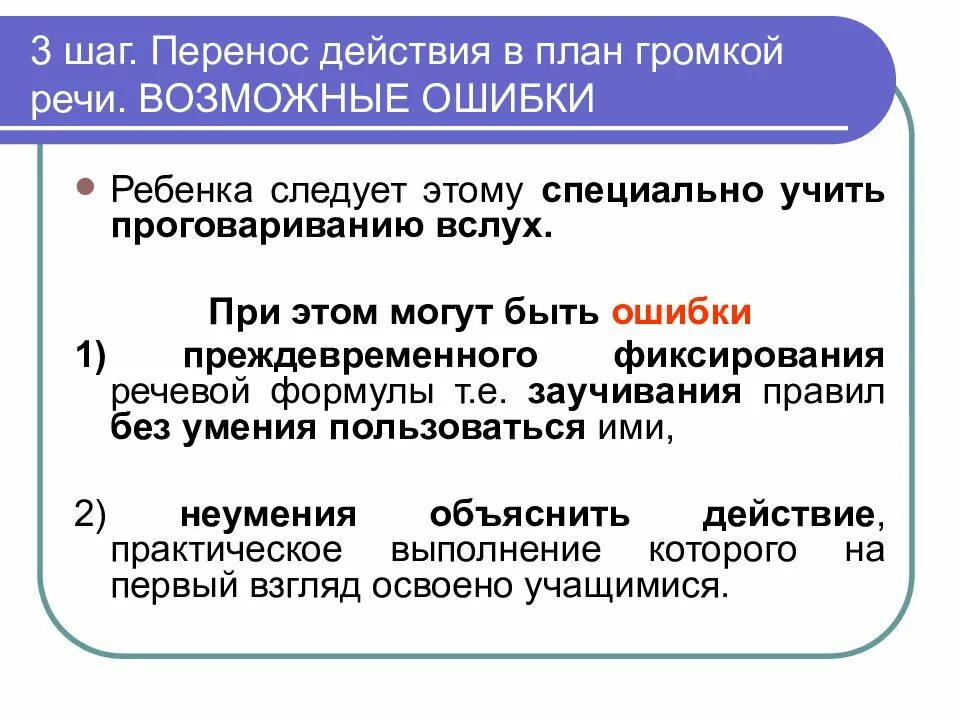 3 шаг. Перенос действия в план громкой речи. ВОЗМОЖНЫЕ ОШИБКИ

Ребенка следует этому специально учить проговариванию вслух.

При этом могут быть ошибки

1) преждевременного фиксирования речевой формулы т.е. заучивания правил без умения пользоваться ими,

2) неумения объяснить действие, практическое выполнение которого на первый взгляд освоено учащимися.